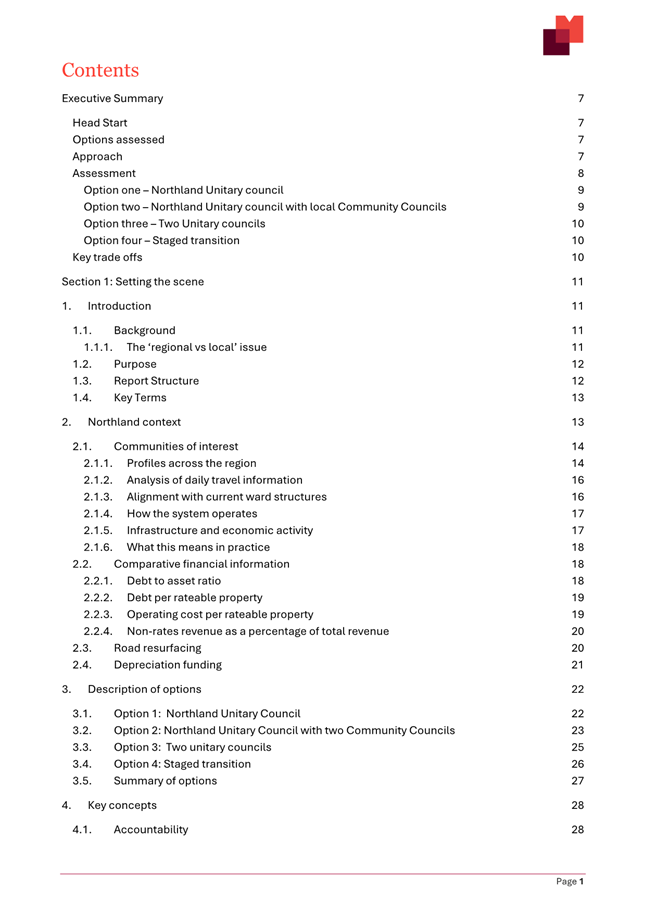 Contents

Executive Summary 7

Head Start 7
Options assessed 7
Approach 7
Assessment 8
Option one – Northland Unitary council 9
Option two – Northland Unitary council with local Community Councils 9
Option three – Two Unitary councils 10
Option four – Staged transition 10
Key trade offs 10

Section 1: Setting the scene 11

1. Introduction 11

1.1. Background 11
1.1.1. The 'regional vs local' issue 11
1.2. Purpose 12
1.3. Report Structure 12
1.4. Key Terms 13

2. Northland context 13

2.1. Communities of interest 14
2.1.1. Profiles across the region 14
2.1.2. Analysis of daily travel information 16
2.1.3. Alignment with current ward structures 16
2.1.4. How the system operates 17
2.1.5. Infrastructure and economic activity 17
2.1.6. What this means in practice 18
2.2. Comparative financial information 18
2.2.1. Debt to asset ratio 18
2.2.2. Debt per rateable property 19
2.2.3. Operating cost per rateable property 19
2.2.4. Non-rates revenue as a percentage of total revenue 20
2.3. Road resurfacing 20
2.4. Depreciation funding 21

3. Description of options 22

3.1. Option 1: Northland Unitary Council 22
3.2. Option 2: Northland Unitary Council with two Community Councils 23
3.3. Option 3: Two unitary councils 25
3.4. Option 4: Staged transition 26
3.5. Summary of options 27

4. Key concepts 28

4.1. Accountability 28

Page 1